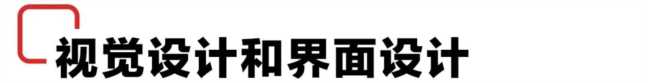 视觉设计和界面设计